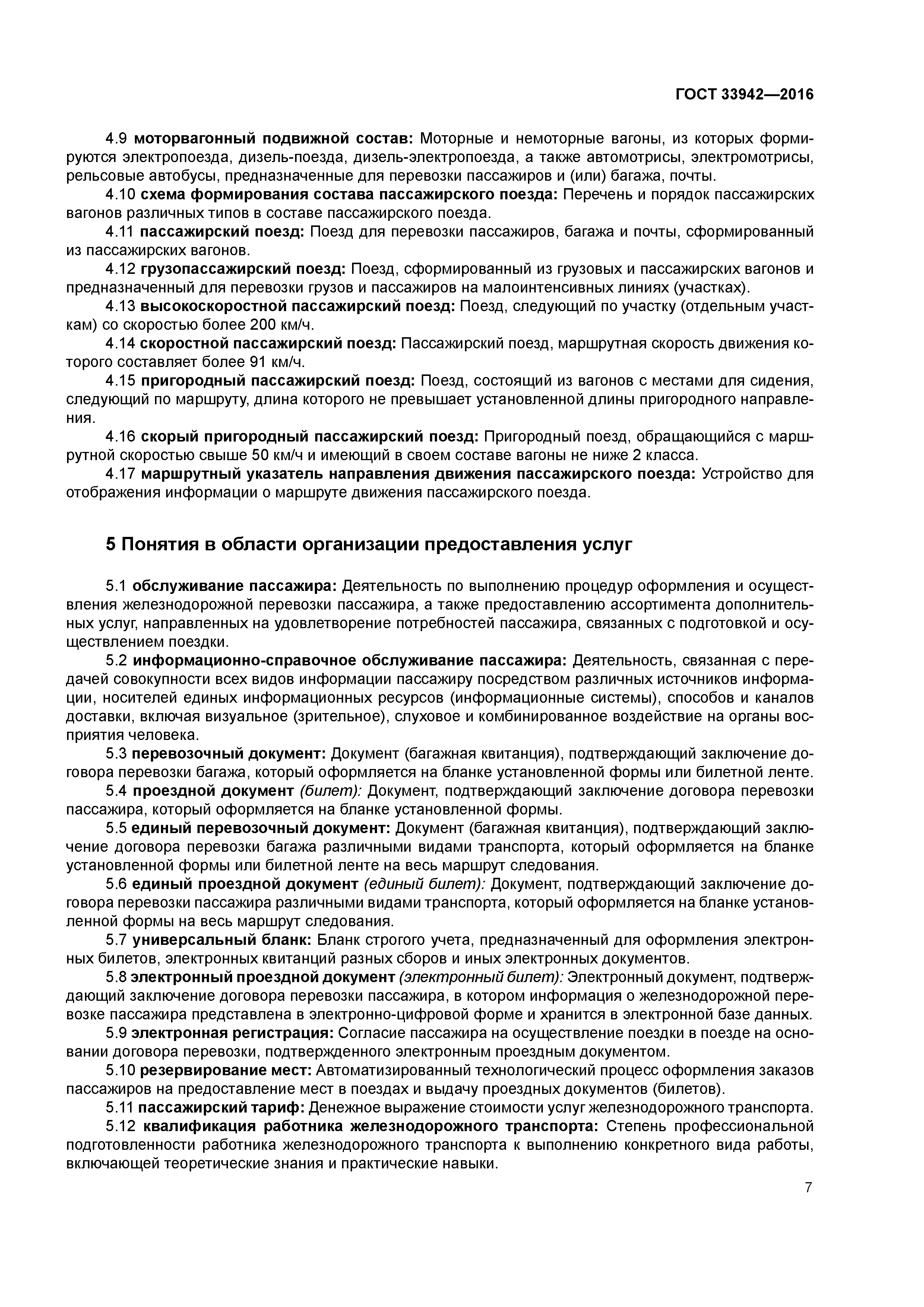 ГОСТ 33942—2016

4.9 моторвагонный подвижной состав: Моторные и немоторные вагоны, из которых формируются электропоезда, дизель-поезда, дизель-электропоезда, а также автомотрисы, электромотрисы, рельсовые автобусы, предназначенные для перевозки пассажиров и (или) багажа, почты.

4.10 схема формирования состава пассажирского поезда: Перечень и порядок пассажирских вагонов различных типов в составе пассажирского поезда.

4.11 пассажирский поезд: Поезд для перевозки пассажиров, багажа и почты, сформированный из пассажирских вагонов.

4.12 грузопассажирский поезд: Поезд, сформированный из грузовых и пассажирских вагонов и предназначенный для перевозки грузов и пассажиров на малоинтенсивных линиях (участках).

4.13 высокоскоростной пассажирский поезд: Поезд, следующий по участку (отдельным участкам) со скоростью более 200 км/ч.

4.14 скоростной пассажирский поезд: Пассажирский поезд, маршрутная скорость движения которого составляет более 91 км/ч.

4.15 пригородный пассажирский поезд: Поезд, состоящий из вагонов с местами для сидения, следующий по маршруту, длина которого не превышает установленной длины пригородного направления.

4.16 скорый пригородный пассажирский поезд: Пригородный поезд, обращающийся с маршрутной скоростью свыше 50 км/ч и имеющий в своем составе вагоны не ниже 2 класса.

4.17 маршрутный указатель направления движения пассажирского поезда: Устройство для отображения информации о маршруте движения пассажирского поезда.

5 Понятия в области организации предоставления услуг

5.1 обслуживание пассажира: Деятельность по выполнению процедур оформления и осуществления железнодорожной перевозки пассажира, а также предоставлению ассортимента дополнительных услуг, направленных на удовлетворение потребностей пассажира, связанных с подготовкой и осуществлением поездки.

5.2 информационно-справочное обслуживание пассажира: Деятельность, связанная с передачей совокупности всех видов информации пассажиру посредством различных источников информации, носителей единых информационных ресурсов (информационные системы), способов и каналов доставки, включая визуальное (зрительное), слуховое и комбинированное воздействие на органы восприятия человека.

5.3 перевозочный документ: Документ (багажная квитанция), подтверждающий заключение договора перевозки багажа, который оформляется на бланке установленной формы или билетной ленте.

5.4 проездной документ (билет): Документ, подтверждающий заключение договора перевозки пассажира, который оформляется на бланке установленной формы.

5.5 единый перевозочный документ: Документ (багажная квитанция), подтверждающий заключение договора перевозки багажа различными видами транспорта, который оформляется на бланке установленной формы или билетной ленте на весь маршрут следования.

5.6 единый проездной документ (единый билет): Документ, подтверждающий заключение договора перевозки пассажира различными видами транспорта, который оформляется на бланке установленной формы на весь маршрут следования.

5.7 универсальный бланк: Бланк строгого учета, предназначенный для оформления электронных билетов, электронных квитанций разных сборов и иных электронных документов.

5.8 электронный проездной документ (электронный билет): Электронный документ, подтверждающий заключение договора перевозки пассажира, в котором информация о железнодорожной перевозке пассажира представлена в электронно-цифровой форме и хранится в электронной базе данных.

5.9 электронная регистрация: Согласие пассажира на осуществление поездки в поезде на основании договора перевозки, подтвержденного электронным проездным документом.

5.10 резервирование мест: Автоматизированный технологический процесс оформления заказов пассажиров на предоставление мест в поездах и выдачу проездных документов (билетов).

5.11 пассажирский тариф: Денежное выражение стоимости услуг железнодорожного транспорта.

5.12 квалификация работника железнодорожного транспорта: Степень профессиональной подготовленности работника железнодорожного транспорта к выполнению конкретного вида работы, включающей теоретические знания и практические навыки.

7